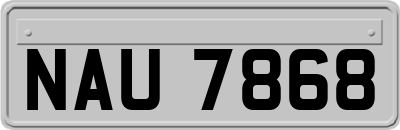 NAU 7868